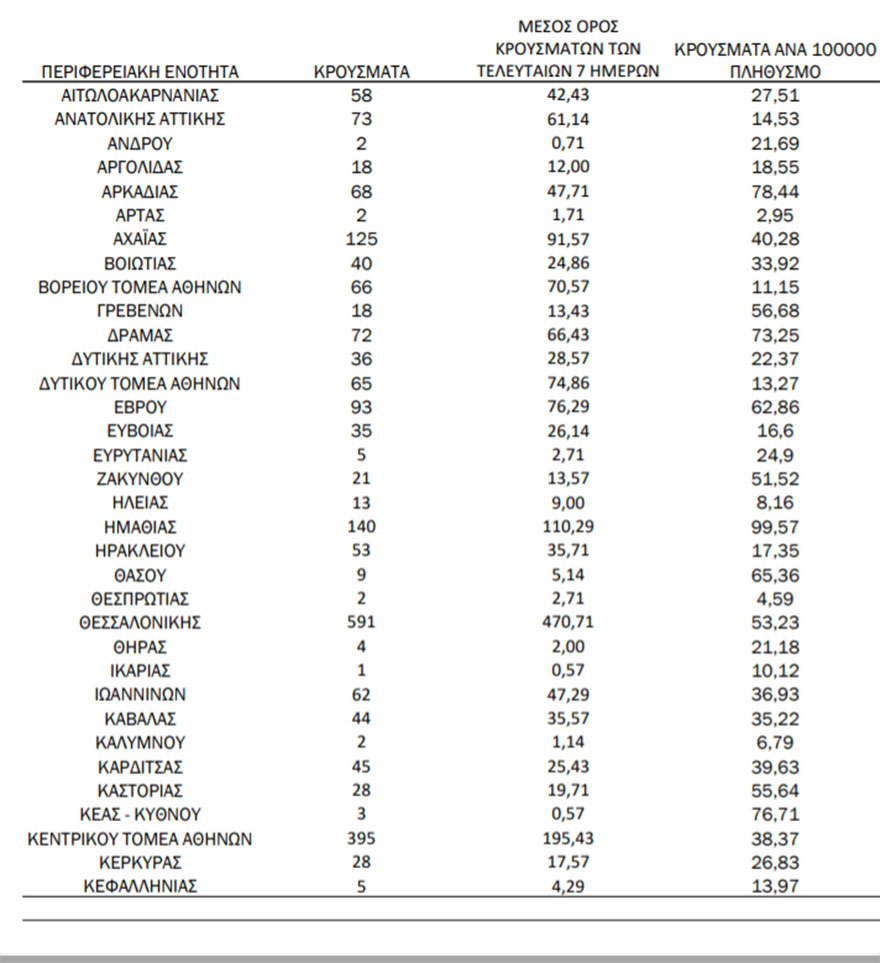 | ΠΕΡΙΦΕΡΕΙΑΚΗ ΕΝΟΤΗΤΑ | ΚΡΟΥΣΜΑΤΑ | ΜΕΣΟΣ ΟΡΟΣ ΚΡΟΥΣΜΑΤΩΝ ΤΩΝ ΤΕΛΕΥΤΑΙΩΝ 7 ΗΜΕΡΩΝ | ΚΡΟΥΣΜΑΤΑ ΑΝΑ 100000 ΠΛΗΘΥΣΜΟ |
|---|---|---|---|
| ΑΙΤΩΛΟΑΚΑΡΝΑΝΙΑΣ | 58 | 42,43 | 27,51 |
| ΑΝΑΤΟΛΙΚΗΣ ΑΤΤΙΚΗΣ | 73 | 61,14 | 14,53 |
| ΑΝΔΡΟΥ | 2 | 0,71 | 21,69 |
| ΑΡΓΟΛΙΔΑΣ | 18 | 12,00 | 18,55 |
| ΑΡΚΑΔΙΑΣ | 68 | 47,71 | 78,44 |
| ΑΡΤΑΣ | 2 | 1,71 | 2,95 |
| ΑΧΑΪΑΣ | 125 | 91,57 | 40,28 |
| ΒΟΙΩΤΙΑΣ | 40 | 24,86 | 33,92 |
| ΒΟΡΕΙΟΥ ΤΟΜΕΑ ΑΘΗΝΩΝ | 66 | 70,57 | 11,15 |
| ΓΡΕΒΕΝΩΝ | 18 | 13,43 | 56,68 |
| ΔΡΑΜΑΣ | 72 | 66,43 | 73,25 |
| ΔΥΤΙΚΗΣ ΑΤΤΙΚΗΣ | 36 | 28,57 | 22,37 |
| ΔΥΤΙΚΟΥ ΤΟΜΕΑ ΑΘΗΝΩΝ | 65 | 74,86 | 13,27 |
| ΕΒΡΟΥ | 93 | 76,29 | 62,86 |
| ΕΥΒΟΙΑΣ | 35 | 26,14 | 16,6 |
| ΕΥΡΥΤΑΝΙΑΣ | 5 | 2,71 | 24,9 |
| ΖΑΚΥΝΘΟΥ | 21 | 13,57 | 51,52 |
| ΗΛΕΙΑΣ | 13 | 9,00 | 8,16 |
| ΗΜΑΘΙΑΣ | 140 | 110,29 | 99,57 |
| ΗΡΑΚΛΕΙΟΥ | 53 | 35,71 | 17,35 |
| ΘΑΣΟΥ | 9 | 5,14 | 65,36 |
| ΘΕΣΠΡΩΤΙΑΣ | 2 | 2,71 | 4,59 |
| ΘΕΣΣΑΛΟΝΙΚΗΣ | 591 | 470,71 | 53,23 |
| ΘΗΡΑΣ | 4 | 2,00 | 21,18 |
| ΙΚΑΡΙΑΣ | 1 | 0,57 | 10,12 |
| ΙΩΑΝΝΙΝΩΝ | 62 | 47,29 | 36,93 |
| ΚΑΒΑΛΑΣ | 44 | 35,57 | 35,22 |
| ΚΑΛΥΜΝΟΥ | 2 | 1,14 | 6,79 |
| ΚΑΡΔΙΤΣΑΣ | 45 | 25,43 | 39,63 |
| ΚΑΣΤΟΡΙΑΣ | 28 | 19,71 | 55,64 |
| ΚΕΑΣ - ΚΥΘΝΟΥ | 3 | 0,57 | 76,71 |
| ΚΕΝΤΡΙΚΟΥ ΤΟΜΕΑ ΑΘΗΝΩΝ | 395 | 195,43 | 38,37 |
| ΚΕΡΚΥΡΑΣ | 28 | 17,57 | 26,83 |
| ΚΕΦΑΛΛΗΝΙΑΣ | 5 | 4,29 | 13,97 |